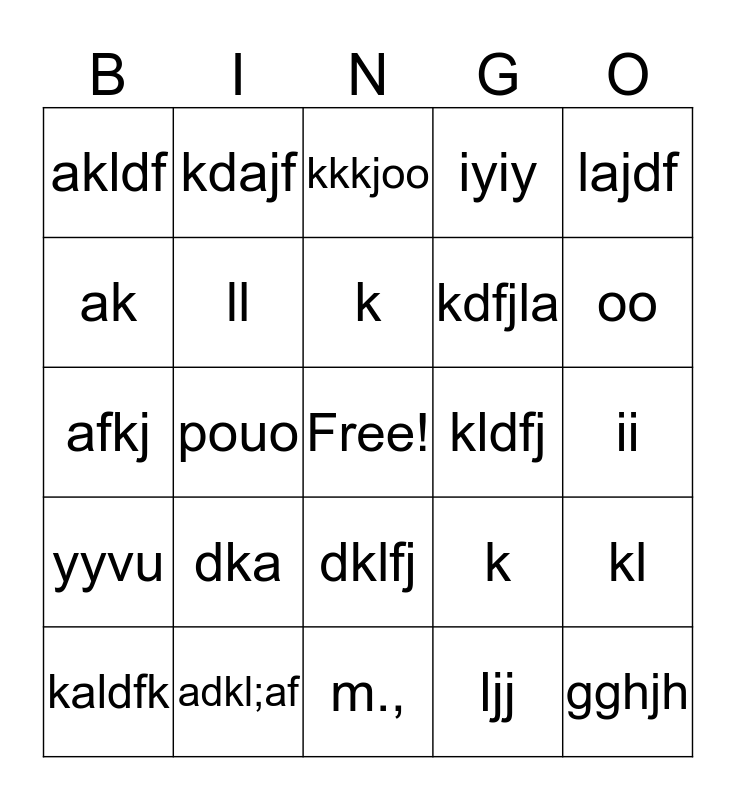 | B | I | N | G | O |
|---|---|---|---|---|
| akldf | kdajf | kkkjoo | iyiy | lajdf |
| ak | ll | k | kdfjla | oo |
| afkj | pouo | Free! | kldfj | ii |
| yyvu | dka | dklfj | k | kl |
| kaldfk | adkl;af | m., | ljj | gghjh |